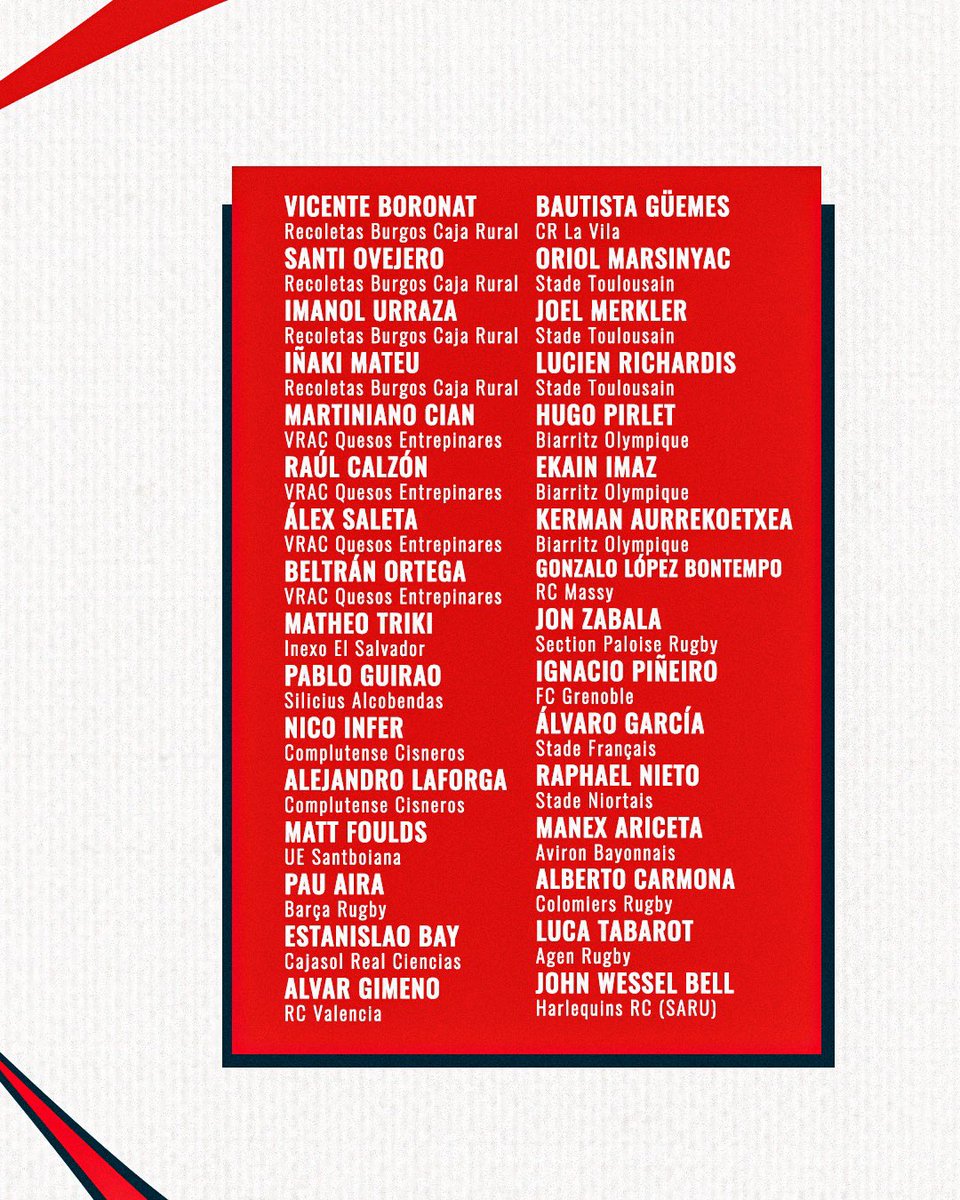 VICENTE BORONAT
Recoletas Burgos Caja Rural
SANTI OVEJERO
Recoletas Burgos Caja Rural
IMANOL URRAZA
Recoletas Burgos Caja Rural
IÑAKI MATEU
Recoletas Burgos Caja Rural
MARTINIANO CIAN
VRAC Quesos Entrepinares
RAÚL CALZÓN
VRAC Quesos Entrepinares
ÁLEX SALETA
VRAC Quesos Entrepinares
BELTRÁN ORTEGA
VRAC Quesos Entrepinares
MATHEO TRIKI
Inexo El Salvador
PABLO GUIRAO
Silicius Alcobendas
NICO INFER
Complutense Cisneros
ALEJANDRO LAFORGA
Complutense Cisneros
MATT FOULDS
UE Santboiana
PAU AIRA
Barça Rugby
ESTANISLAO BAY
Cajasol Real Ciencias
ALVAR GIMENO
RC Valencia

BAUTISTA GÜEMES
CR La Vila
ORIOL MARSINYAC
Stade Toulousain
JOEL MERKLER
Stade Toulousain
LUCIEN RICHARDIS
Stade Toulousain
HUGO PIRLET
Biarritz Olympique
EKAIN IMAZ
Biarritz Olympique
KERMAN AURREKOETXEA
Biarritz Olympique
GONZALO LÓPEZ BONTEMPO
RC Massy
JON ZABALA
Section Paloise Rugby
IGNACIO PIÑEIRO
FC Grenoble
ÁLVARO GARCÍA
Stade Français
RAPHAEL NIETO
Stade Niortais
MANEX ARICETA
Aviron Bayonnais
ALBERTO CARMONA
Colomiers Rugby
LUCA TABAROT
Agen Rugby
JOHN WESSEL BELL
Harlequins RC (SARU)